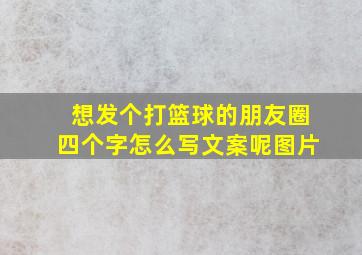 想发个打篮球的朋友圈
四个字怎么写文案呢图片